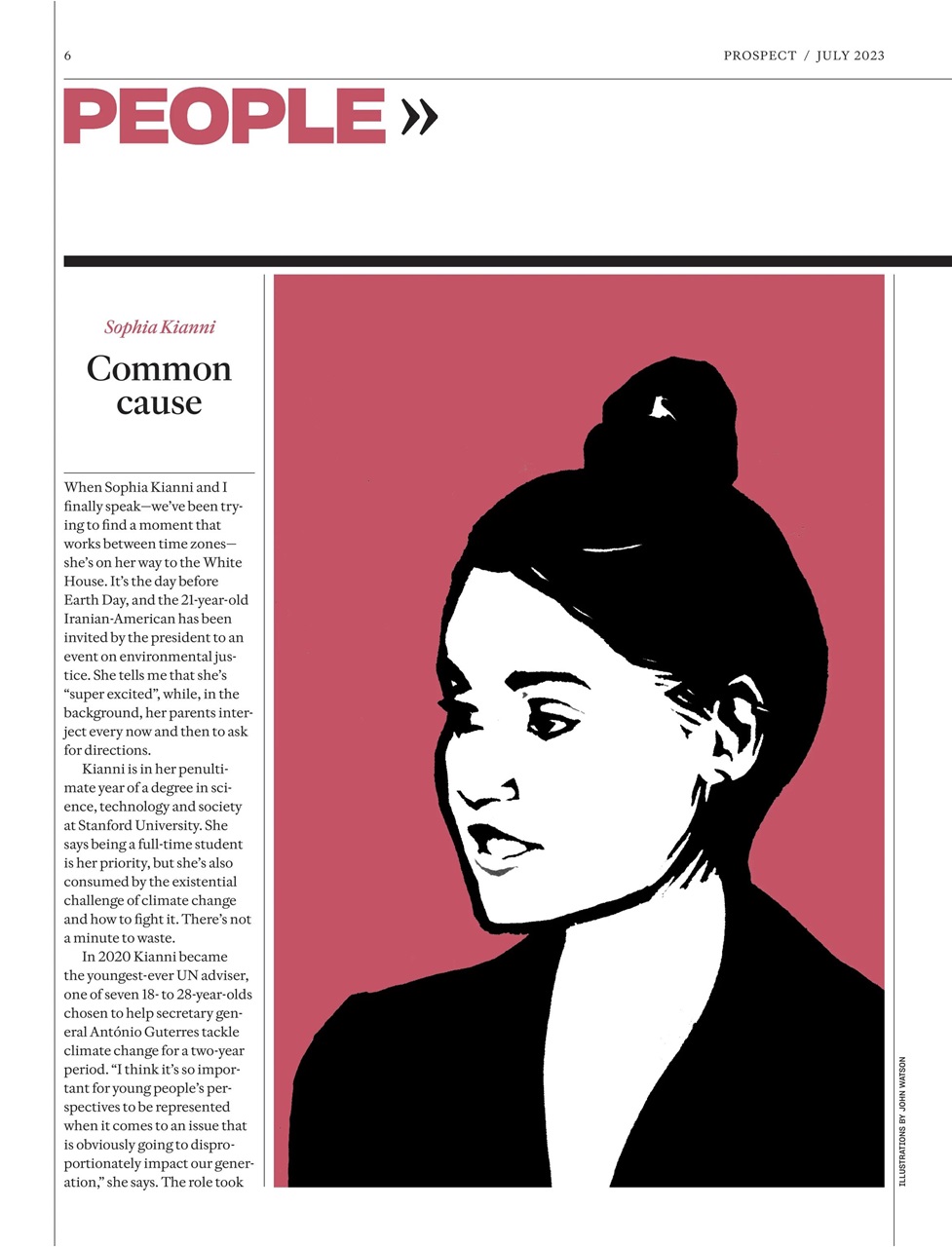 6

PROSPECT / JULY 2023

PEOPLE »

Sophia Kianni

Common cause

When Sophia Kianni and I finally speak—we've been trying to find a moment that works between time zones—she's on her way to the White House. It's the day before Earth Day, and the 21-year-old Iranian-American has been invited by the president to an event on environmental justice. She tells me that she's "super excited", while, in the background, her parents interject every now and then to ask for directions.

Kianni is in her penultimate year of a degree in science, technology and society at Stanford University. She says being a full-time student is her priority, but she's also consumed by the existential challenge of climate change and how to fight it. There's not a minute to waste.

In 2020 Kianni became the youngest-ever UN adviser, one of seven 18- to 28-year-olds chosen to help secretary general António Guterres tackle climate change for a two-year period. "I think it's so important for young people's perspectives to be represented when it comes to an issue that is obviously going to disproportionately impact our generation," she says. The role took

ILLUSTRATIONS BY JOHN WATSON